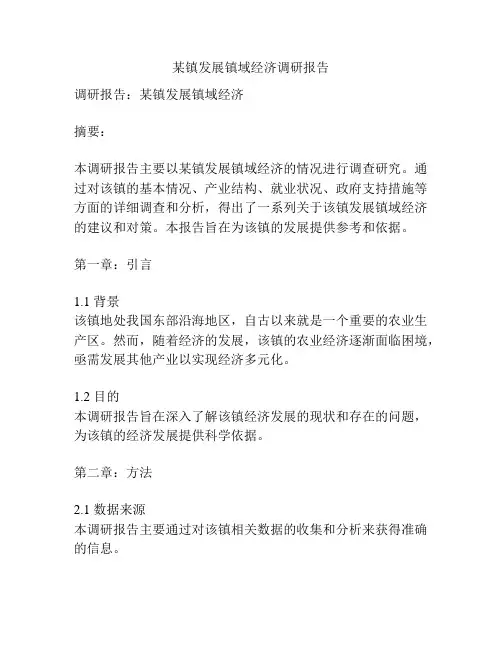 某镇发展镇域经济调研报告

调研报告：某镇发展镇域经济

摘要：

本调研报告主要以某镇发展镇域经济的情况进行调查研究。通过对该镇的基本情况、产业结构、就业状况、政府支持措施等方面的详细调查和分析，得出了一系列关于该镇发展镇域经济的建议和对策。本报告旨在为该镇的发展提供参考和依据。

第一章：引言

1.1 背景
该镇地处我国东部沿海地区，自古以来就是一个重要的农业生产区。然而，随着经济的发展，该镇的农业经济逐渐面临困境，亟需发展其他产业以实现经济多元化。

1.2 目的
本调研报告旨在深入了解该镇经济发展的现状和存在的问题，为该镇的经济发展提供科学依据。

第二章：方法

2.1 数据来源
本调研报告主要通过对该镇相关数据的收集和分析来获得准确的信息。